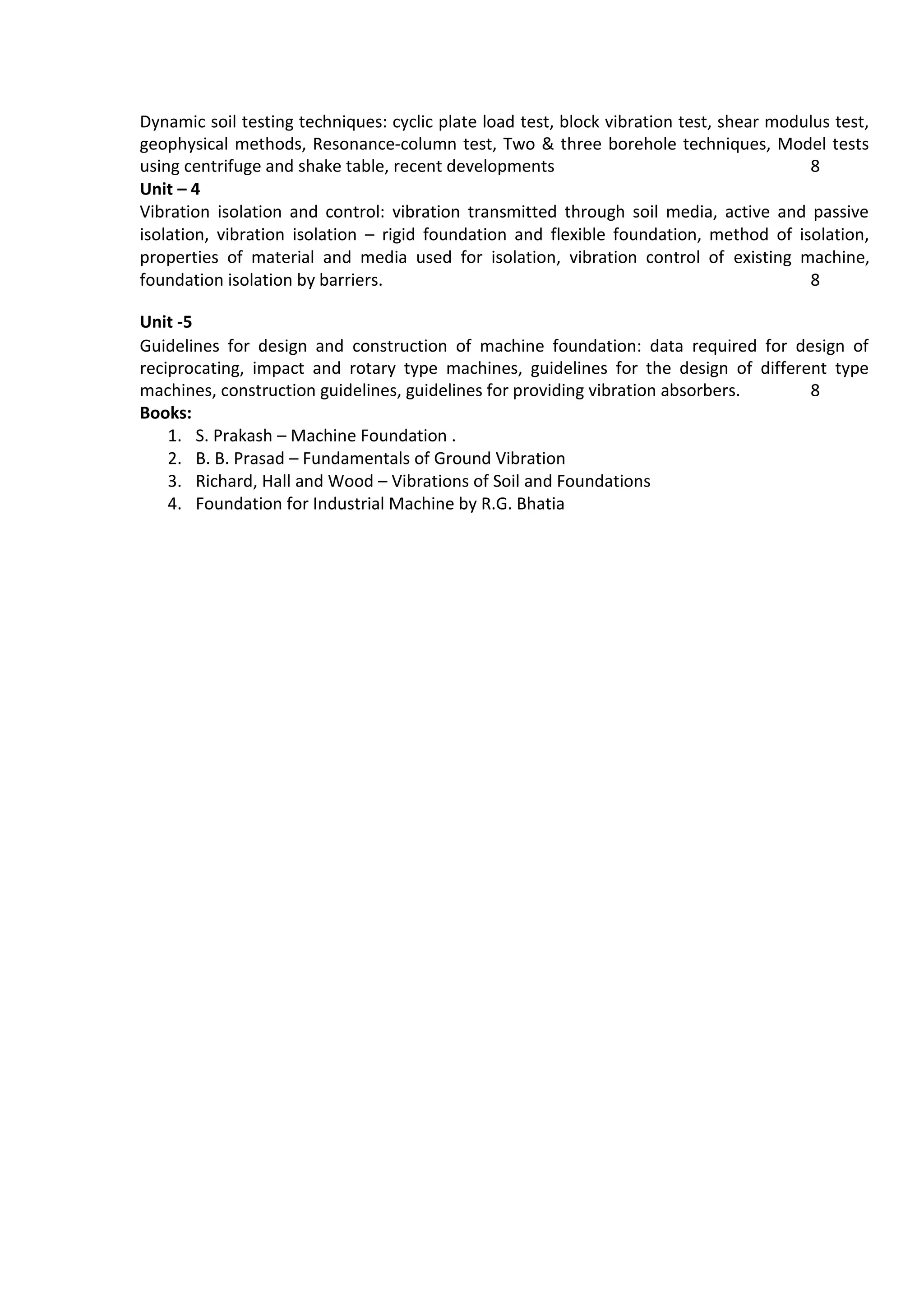 Dynamic soil testing techniques: cyclic plate load test, block vibration test, shear modulus test, geophysical methods, Resonance-column test, Two & three borehole techniques, Model tests using centrifuge and shake table, recent developments 8

**Unit – 4**

Vibration isolation and control: vibration transmitted through soil media, active and passive isolation, vibration isolation – rigid foundation and flexible foundation, method of isolation, properties of material and media used for isolation, vibration control of existing machine, foundation isolation by barriers. 8

**Unit -5**

Guidelines for design and construction of machine foundation: data required for design of reciprocating, impact and rotary type machines, guidelines for the design of different type machines, construction guidelines, guidelines for providing vibration absorbers. 8

**Books:**

1. S. Prakash – Machine Foundation .
2. B. B. Prasad – Fundamentals of Ground Vibration
3. Richard, Hall and Wood – Vibrations of Soil and Foundations
4. Foundation for Industrial Machine by R.G. Bhatia